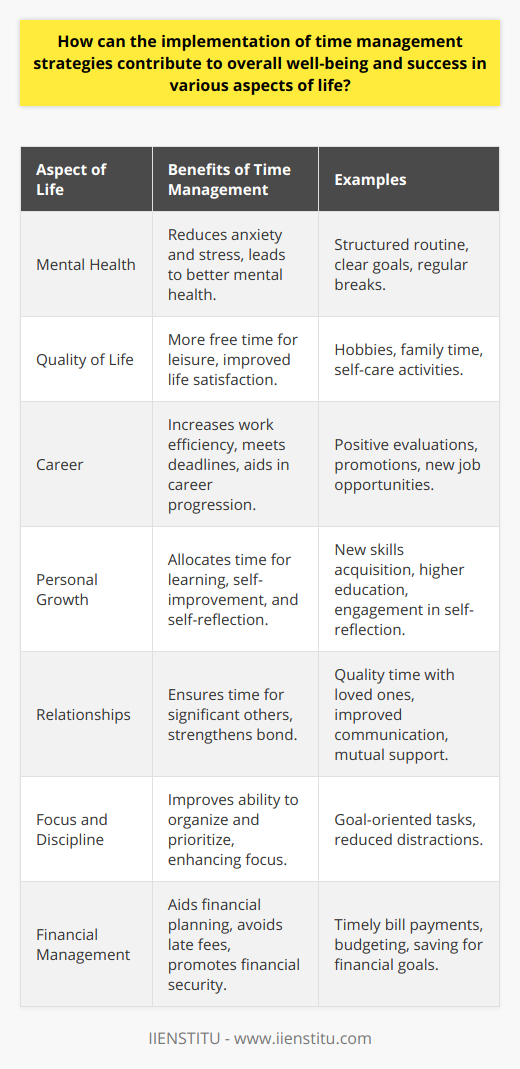 How can the implementation of time management strategies contribute to overall well-being and success in various aspects of life?

| Aspect of Life | Benefits of Time Management | Examples |
|---|---|---|
| Mental Health | Reduces anxiety and stress, leads to better mental health. | Structured routine, clear goals, regular breaks. |
| Quality of Life | More free time for leisure, improved life satisfaction. | Hobbies, family time, self-care activities. |
| Career | Increases work efficiency, meets deadlines, aids in career progression. | Positive evaluations, promotions, new job opportunities. |
| Personal Growth | Allocates time for learning, self-improvement, and self-reflection. | New skills acquisition, higher education, engagement in self-reflection. |
| Relationships | Ensures time for significant others, strengthens bond. | Quality time with loved ones, improved communication, mutual support. |
| Focus and Discipline | Improves ability to organize and prioritize, enhancing focus. | Goal-oriented tasks, reduced distractions. |
| Financial Management | Aids financial planning, avoids late fees, promotes financial security. | Timely bill payments, budgeting, saving for financial goals. |

IIENSTITU - www.iienstitu.com